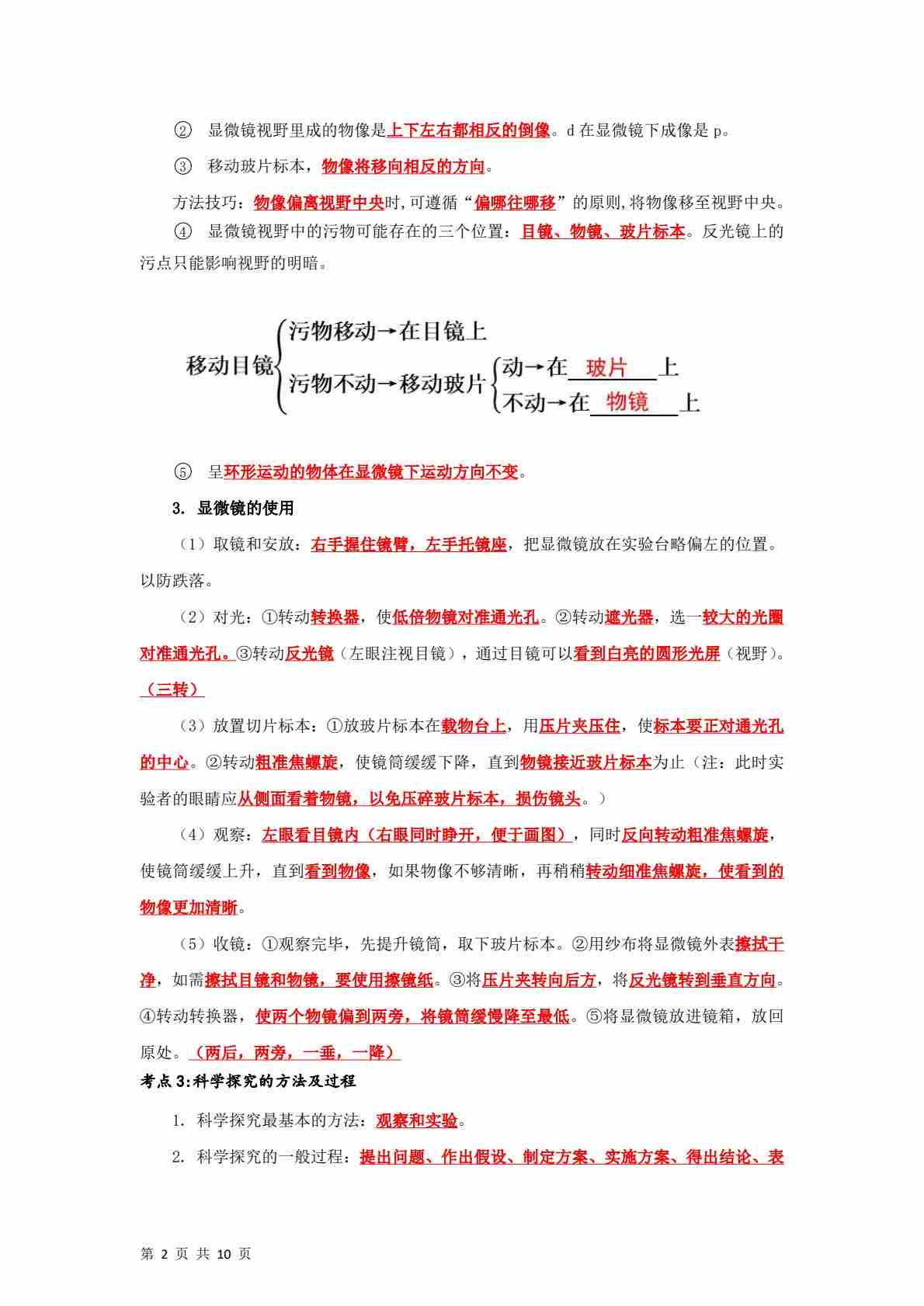 ② 显微镜视野里成的物像是上下左右都相反的倒像。d 在显微镜下成像是 p。

③ 移动玻片标本，物像将移向相反的方向。

方法技巧：物像偏离视野中央时,可遵循“偏哪往哪移”的原则,将物像移至视野中央。

④ 显微镜视野中的污物可能存在的三个位置：目镜、物镜、玻片标本。反光镜上的污点只能影响视野的明暗。

移动目镜
污物移动→在目镜上
污物不动→移动玻片
动→在 玻片 上
不动→在 物镜 上

⑤ 呈环形运动的物体在显微镜下运动方向不变。

3. 显微镜的使用

（1）取镜和安放：右手握住镜臂，左手托镜座，把显微镜放在实验台略偏左的位置。以防跌落。

（2）对光：①转动转换器，使低倍物镜对准通光孔。②转动遮光器，选一较大的光圈对准通光孔。③转动反光镜（左眼注视目镜），通过目镜可以看到白亮的圆形光屏（视野）。（三转）

（3）放置切片标本：①放玻片标本在载物台上，用压片夹压住，使标本要正对通光孔的中心。②转动粗准焦螺旋，使镜筒缓缓下降，直到物镜接近玻片标本为止（注：此时实验者的眼睛应从侧面看着物镜，以免压碎玻片标本，损伤镜头。）

（4）观察：左眼看目镜内（右眼同时睁开，便于画图），同时反向转动粗准焦螺旋，使镜筒缓缓上升，直到看到物像，如果物像不够清晰，再稍稍转动细准焦螺旋，使看到的物像更加清晰。

（5）收镜：①观察完毕，先提升镜筒，取下玻片标本。②用纱布将显微镜外表擦拭干净，如需擦拭目镜和物镜，要使用擦镜纸。③将压片夹转向后方，将反光镜转到垂直方向。④转动转换器，使两个物镜偏到两旁，将镜筒缓慢降至最低。⑤将显微镜放进镜箱，放回原处。（两后，两旁，一垂，一降）

考点 3:科学探究的方法及过程

1. 科学探究最基本的方法：观察和实验。

2. 科学探究的一般过程：提出问题、作出假设、制定方案、实施方案、得出结论、表

第 2 页 共 10 页